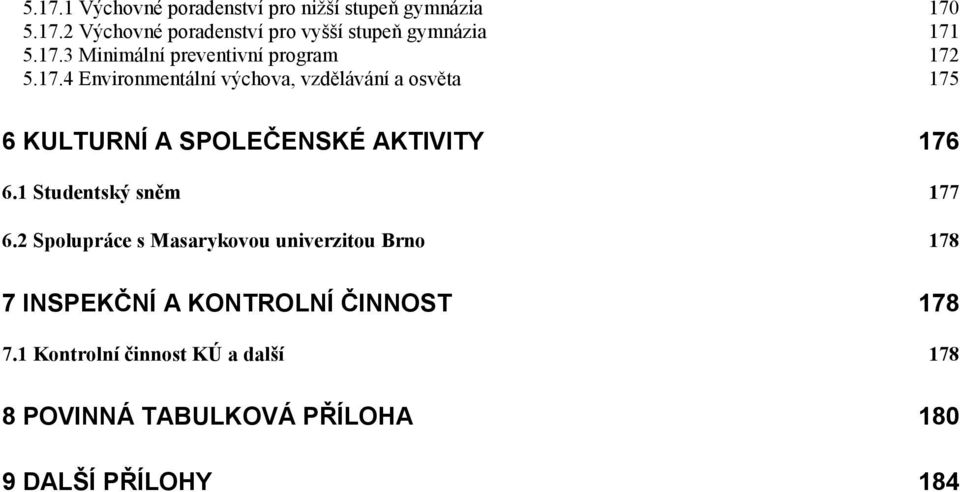 5.17.1 Výchovné poradenství pro nižší stupeň gymnázia 170
5.17.2 Výchovné poradenství pro vyšší stupeň gymnázia 171
5.17.3 Minimální preventivní program 172
5.17.4 Environmentální výchova, vzdělávání a osvěta 175

6 KULTURNÍ A SPOLEČENSKÉ AKTIVITY 176

6.1 Studentský sněm 177

6.2 Spolupráce s Masarykovou univerzitou Brno 178

7 INSPEKČNÍ A KONTROLNÍ ČINNOST 178

7.1 Kontrolní činnost KÚ a další 178

8 POVINNÁ TABULKOVÁ PŘÍLOHA 180

9 DALŠÍ PŘÍLOHY 184